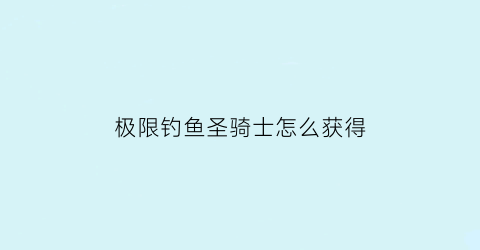 极限钓鱼圣骑士怎么获得